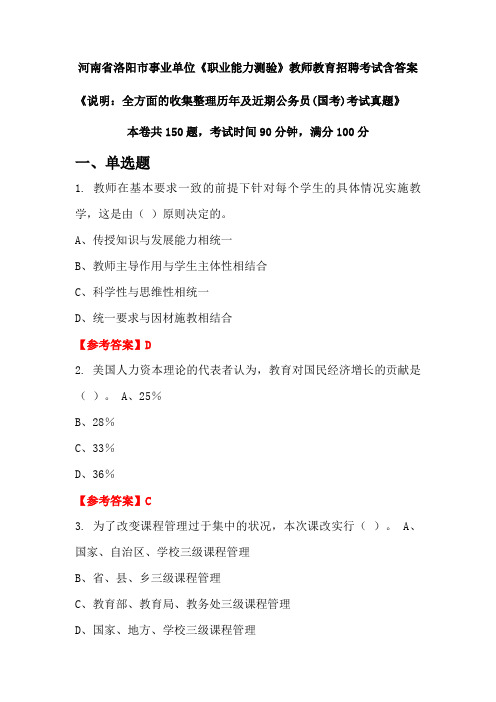 河南省洛阳市事业单位《职业能力测验》教师教育招聘考试含答案

《说明：全方面的收集整理历年及近期公务员(国考)考试真题》

本卷共150题，考试时间90分钟，满分100分

一、单选题

1. 教师在基本要求一致的前提下针对每个学生的具体情况实施教学，这是由（ ）原则决定的。

A、传授知识与发展能力相统一

B、教师主导作用与学生主体性相结合

C、科学性与思维性相统一

D、统一要求与因材施教相结合

【参考答案】D

2. 美国人力资本理论的代表者认为，教育对国民经济增长的贡献是（ ）。 A、25%

B、28%

C、33%

D、36%

【参考答案】C

3. 为了改变课程管理过于集中的状况，本次课改实行（ ）。 A、国家、自治区、学校三级课程管理

B、省、县、乡三级课程管理

C、教育部、教育局、教务处三级课程管理

D、国家、地方、学校三级课程管理